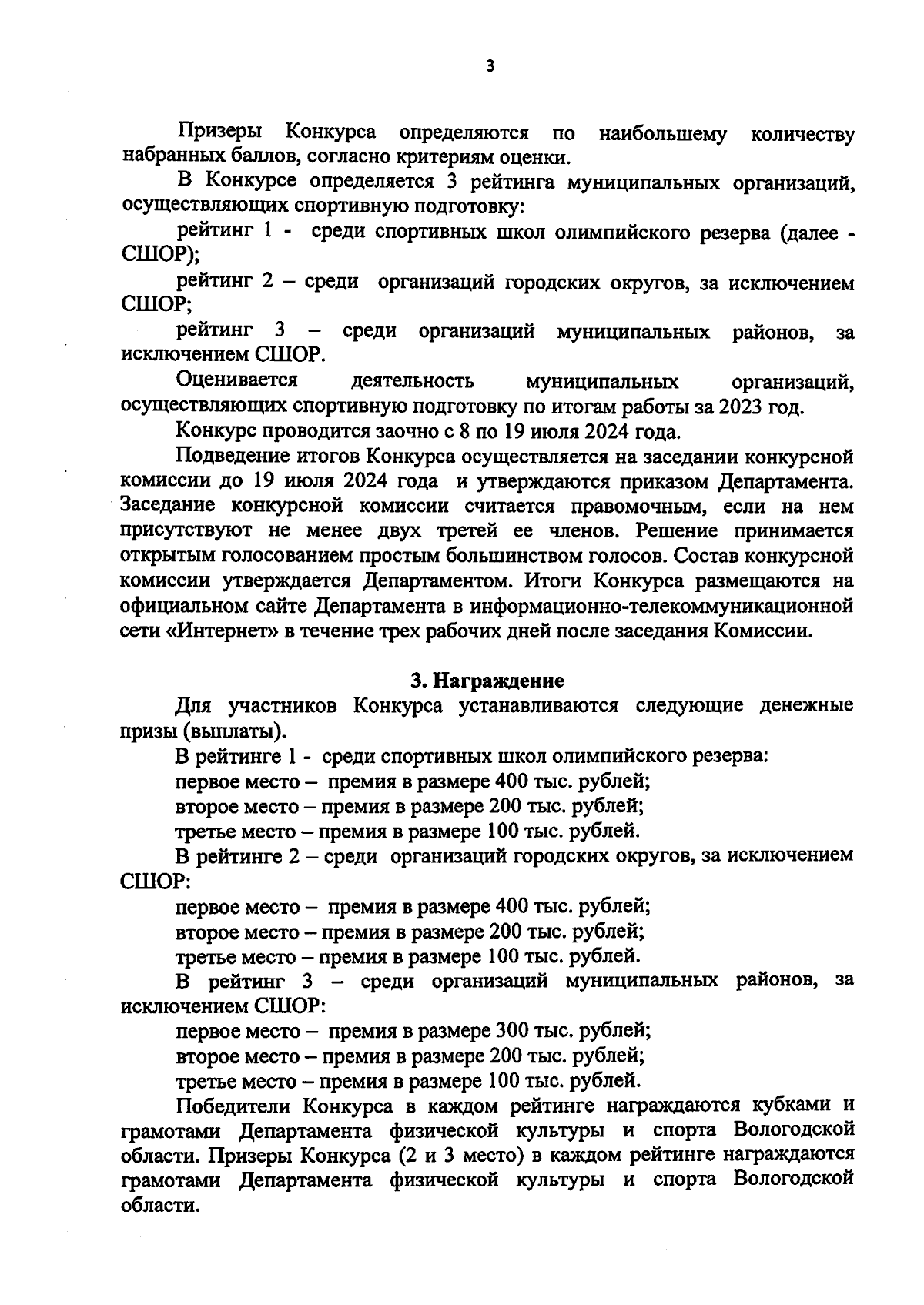 3

Призеры Конкурса определяются по наибольшему количеству набранных баллов, согласно критериям оценки.

В Конкурсе определяется 3 рейтинга муниципальных организаций, осуществляющих спортивную подготовку:

рейтинг 1 - среди спортивных школ олимпийского резерва (далее - СШОР);

рейтинг 2 – среди организаций городских округов, за исключением СШОР;

рейтинг 3 – среди организаций муниципальных районов, за исключением СШОР.

Оценивается деятельность муниципальных организаций, осуществляющих спортивную подготовку по итогам работы за 2023 год.

Конкурс проводится заочно с 8 по 19 июля 2024 года.

Подведение итогов Конкурса осуществляется на заседании конкурсной комиссии до 19 июля 2024 года и утверждаются приказом Департамента. Заседание конкурсной комиссии считается правомочным, если на нем присутствуют не менее двух третей ее членов. Решение принимается открытым голосованием простым большинством голосов. Состав конкурсной комиссии утверждается Департаментом. Итоги Конкурса размещаются на официальном сайте Департамента в информационно-телекоммуникационной сети «Интернет» в течение трех рабочих дней после заседания Комиссии.

3. Награждение

Для участников Конкурса устанавливаются следующие денежные призы (выплаты).

В рейтинге 1 - среди спортивных школ олимпийского резерва:

первое место – премия в размере 400 тыс. рублей;

второе место – премия в размере 200 тыс. рублей;

третье место – премия в размере 100 тыс. рублей.

В рейтинге 2 – среди организаций городских округов, за исключением СШОР:

первое место – премия в размере 400 тыс. рублей;

второе место – премия в размере 200 тыс. рублей;

третье место – премия в размере 100 тыс. рублей.

В рейтинг 3 – среди организаций муниципальных районов, за исключением СШОР:

первое место – премия в размере 300 тыс. рублей;

второе место – премия в размере 200 тыс. рублей;

третье место – премия в размере 100 тыс. рублей.

Победители Конкурса в каждом рейтинге награждаются кубками и грамотами Департамента физической культуры и спорта Вологодской области. Призеры Конкурса (2 и 3 место) в каждом рейтинге награждаются грамотами Департамента физической культуры и спорта Вологодской области.